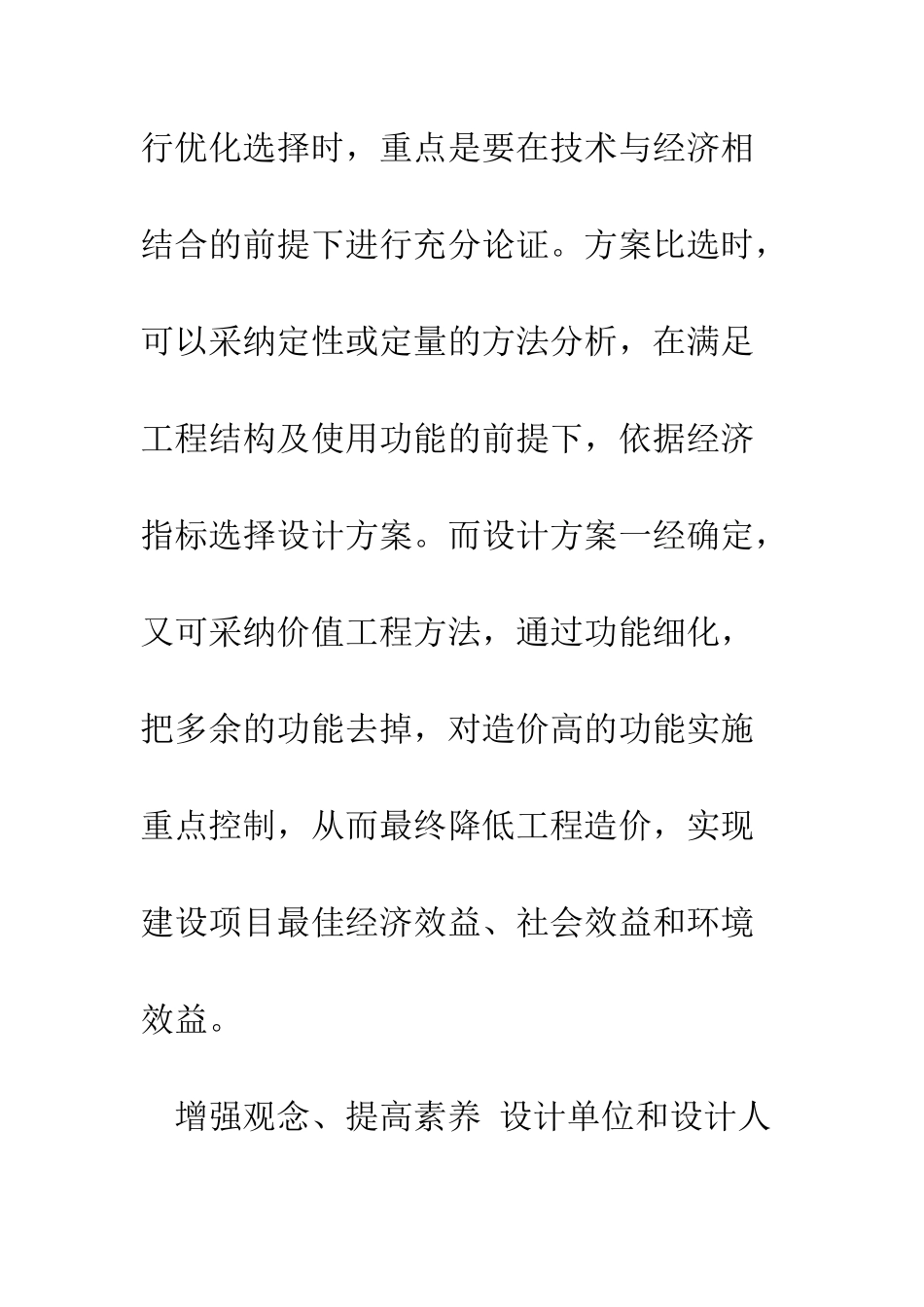 行优化选择时，重点是要在技术与经济相结合的前提下进行充分论证。方案比选时，可以采纳定性或定量的方法分析，在满足工程结构及使用功能的前提下，依据经济指标选择设计方案。而设计方案一经确定，又可采纳价值工程方法，通过功能细化，把多余的功能去掉，对造价高的功能实施重点控制，从而最终降低工程造价，实现建设项目最佳经济效益、社会效益和环境效益。

增强观念、提高素养 设计单位和设计人